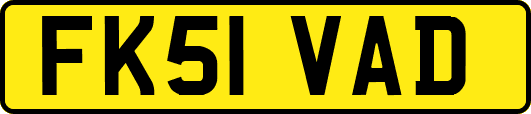 FK51 VAD